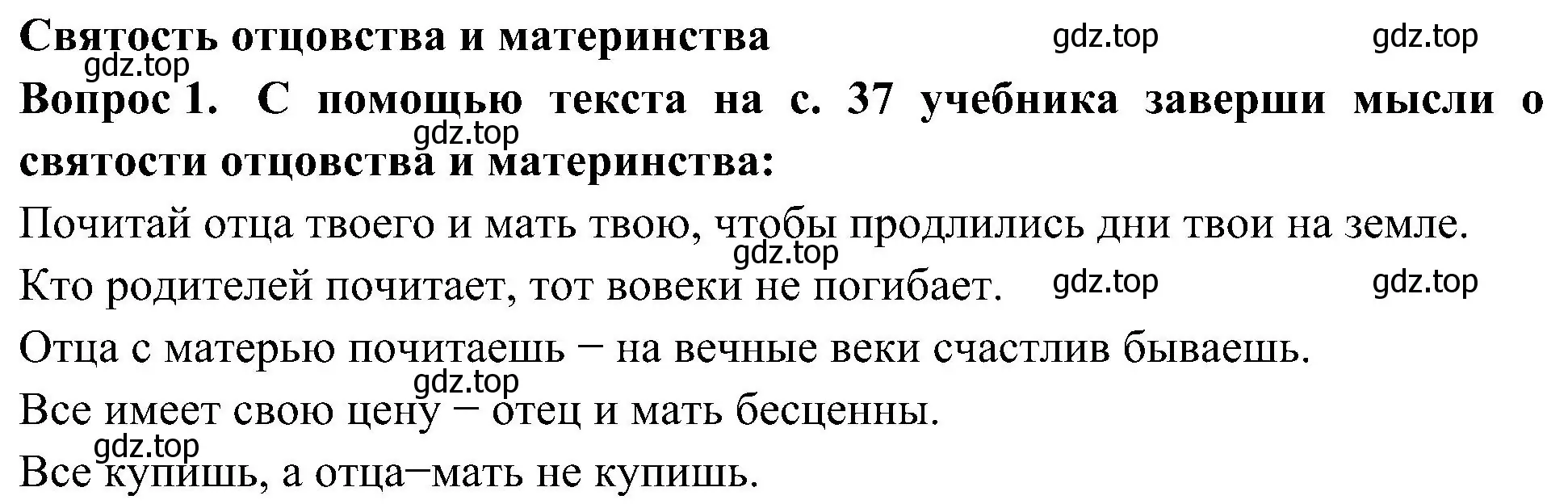 Святость отцовства и материнства

gdz.top gdz.top gdz.top

Вопрос 1. С помощью текста на с. 37 учебника заверши мысли о святости отцовства и материнства:

gdz.top

Почитай отца твоего и мать твою, чтобы продлились дни твои на земле.

gdz.top

Кто родителей почитает, тот вовеки не погибает.

gdz.top gdz.top

Отца с матерью почитаешь − на вечные веки счастлив бываешь.

gdz.top

Все имеет свою цену − отец и мать бесценны.

gdz.top

Все купишь, а отца−мать не купишь.